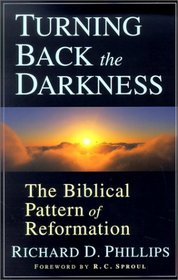 TURNING BACK the DARKNESS

The Biblical Pattern of Reformation

RICHARD D. PHILLIPS

FOREWORD BY R. C. SPROUL